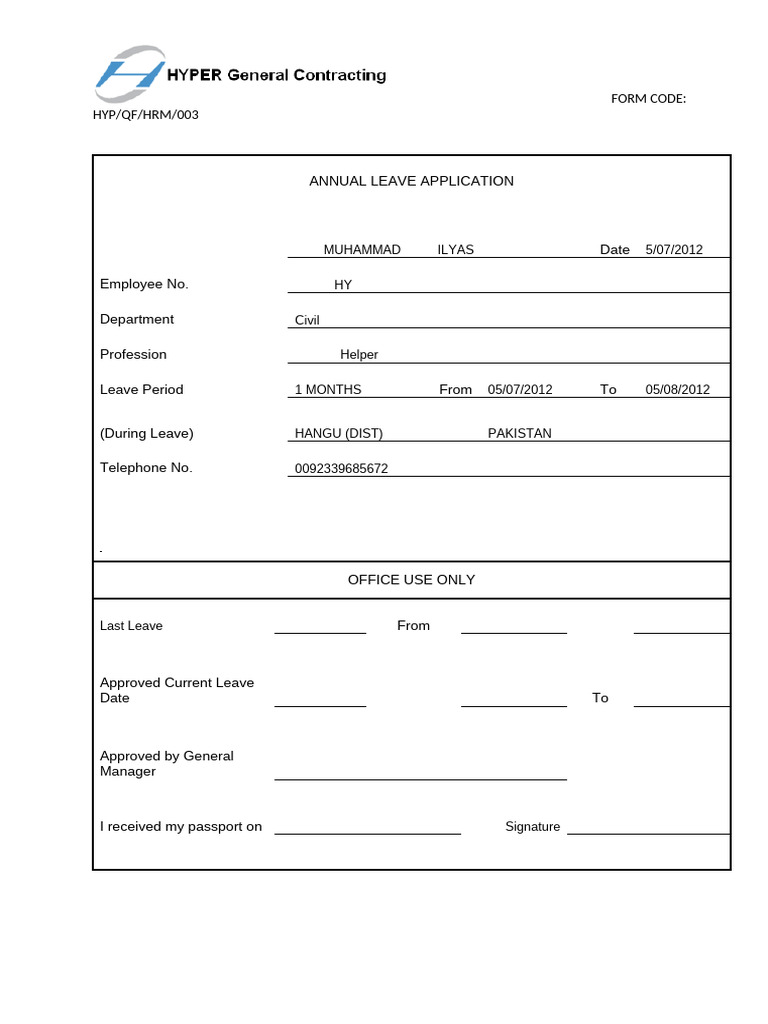 HYPER General Contracting

FORM CODE:

HYP/QF/HRM/003

ANNUAL LEAVE APPLICATION

MUHAMMAD ILYAS Date 5/07/2012

Employee No. HY

Department Civil

Profession Helper

Leave Period 1 MONTHS From 05/07/2012 To 05/08/2012

(During Leave) HANGU (DIST) PAKISTAN

Telephone No. 0092339685672

.

OFFICE USE ONLY

Last Leave From

Approved Current Leave Date To

Approved by General Manager

I received my passport on Signature